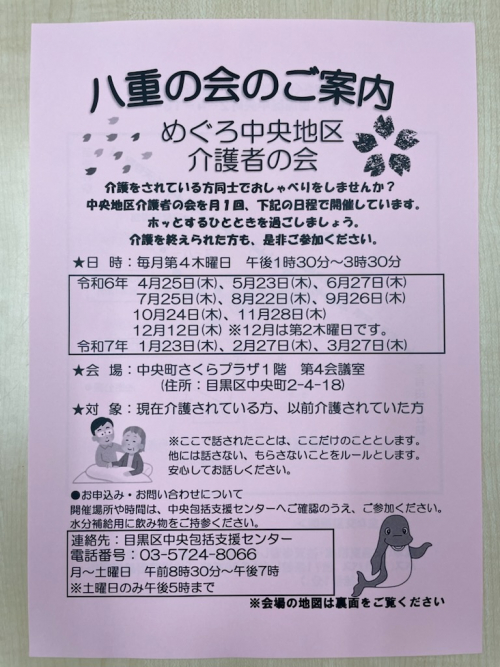 八重の会のご案内

めぐろ中央地区
介護者の会

介護をされている方同士でおしゃべりをしませんか？
中央地区介護者の会を月１回、下記の日程で開催しています。
ホッとするひとときを過ごしましょう。
介護を終えられた方も、是非ご参加ください。

★日　時：毎月第４木曜日　午後1時30分～3時30分

令和6年　4月25日(木)、5月23日(木)、6月27日(木)
7月25日(木)、8月22日(木)、9月26日(木)
10月24日(木)、11月28日(木)
12月12日(木) ※12月は第2木曜日です。
令和7年　1月23日(木)、2月27日(木)、3月27日(木)

★会　場：中央町さくらプラザ１階　第4会議室
(住所：目黒区中央町2-4-18)

★対　象：現在介護されている方、以前介護されていた方

※ここで話されたことは、ここだけのこととします。
他には話さない、もらさないことをルールとします。
安心してお話しください。

●お申込み・お問い合わせについて
開催場所や時間は、中央包括支援センターへご確認のうえ、ご参加ください。
水分補給用に飲み物をご持参ください。

連絡先：目黒区中央包括支援センター
電話番号：03-5724-8066
月～土曜日　午前8時30分～午後7時
※土曜日のみ午後5時まで

※会場の地図は裏面をご覧ください